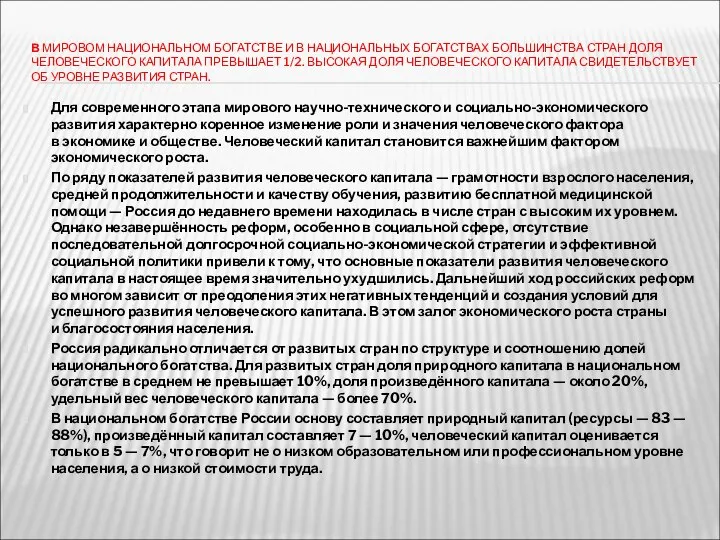 В МИРОВОМ НАЦИОНАЛЬНОМ БОГАТСТВЕ И В НАЦИОНАЛЬНЫХ БОГАТСТВАХ БОЛЬШИНСТВА СТРАН ДОЛЯ ЧЕЛОВЕЧЕСКОГО КАПИТАЛА ПРЕВЫШАЕТ 1/2. ВЫСОКАЯ ДОЛЯ ЧЕЛОВЕЧЕСКОГО КАПИТАЛА СВИДЕТЕЛЬСТВУЕТ ОБ УРОВНЕ РАЗВИТИЯ СТРАН.

Для современного этапа мирового научно-технического и социально-экономического развития характерно коренное изменение роли и значения человеческого фактора в экономике и обществе. Человеческий капитал становится важнейшим фактором экономического роста.

По ряду показателей развития человеческого капитала — грамотности взрослого населения, средней продолжительности и качеству обучения, развитию бесплатной медицинской помощи — Россия до недавнего времени находилась в числе стран с высоким их уровнем. Однако незавершённость реформ, особенно в социальной сфере, отсутствие последовательной долгосрочной социально-экономической стратегии и эффективной социальной политики привели к тому, что основные показатели развития человеческого капитала в настоящее время значительно ухудшились. Дальнейший ход российских реформ во многом зависит от преодоления этих негативных тенденций и создания условий для успешного развития человеческого капитала. В этом залог экономического роста страны и благосостояния населения.

Россия радикально отличается от развитых стран по структуре и соотношению долей национального богатства. Для развитых стран доля природного капитала в национальном богатстве в среднем не превышает 10%, доля произведённого капитала — около 20%, удельный вес человеческого капитала — более 70%.

В национальном богатстве России основу составляет природный капитал (ресурсы — 83 — 88%), произведённый капитал составляет 7 — 10%, человеческий капитал оценивается только в 5 — 7%, что говорит не о низком образовательном или профессиональном уровне населения, а о низкой стоимости труда.